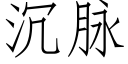 沉脉